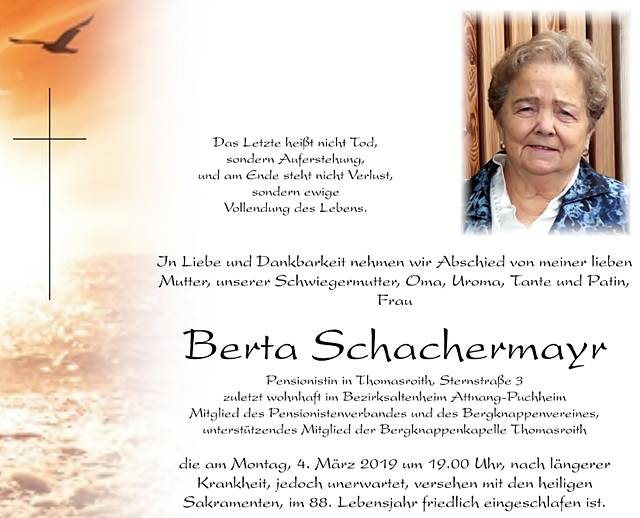 Das Letzte heißt nicht Tod,
sondern Auferstehung,
und am Ende steht nicht Verlust,
sondern ewige
Vollendung des Lebens.

In Liebe und Dankbarkeit nehmen wir Abschied von meiner lieben Mutter, unserer Schwiegermutter, Oma, Uroma, Tante und Patin, Frau

Berta Schachermayr

Pensionistin in Thomasroith, Sternstraße 3
zuletzt wohnhaft im Bezirksaltenheim Attnang-Puchheim
Mitglied des Pensionistenverbandes und des Bergknappenvereines,
unterstützendes Mitglied der Bergknappenkapelle Thomasroith

die am Montag, 4. März 2019 um 19.00 Uhr, nach längerer Krankheit, jedoch unerwartet, versehen mit den heiligen Sakramenten, im 88. Lebensjahr friedlich eingeschlafen ist.